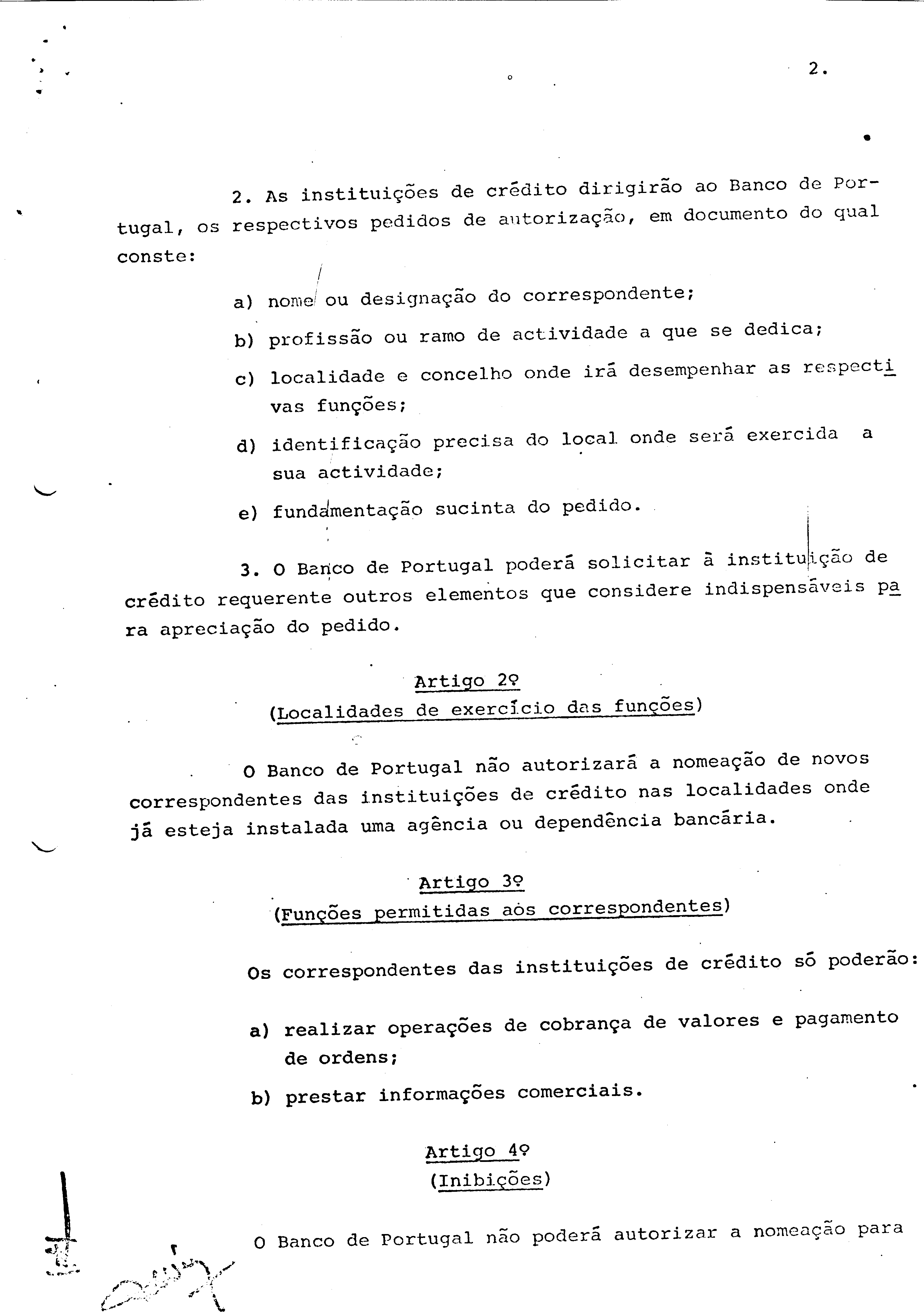 2.

2. As instituições de crédito dirigirão ao Banco de Portugal, os respectivos pedidos de autorização, em documento do qual conste:

a) nome ou designação do correspondente;

b) profissão ou ramo de actividade a que se dedica;

c) localidade e concelho onde irá desempenhar as respectivas funções;

d) identificação precisa do local onde será exercida a sua actividade;

e) fundamentação sucinta do pedido.

3. O Banco de Portugal poderá solicitar à instituição de crédito requerente outros elementos que considere indispensáveis para apreciação do pedido.

Artigo 2º
(Localidades de exercício das funções)

O Banco de Portugal não autorizará a nomeação de novos correspondentes das instituições de crédito nas localidades onde já esteja instalada uma agência ou dependência bancária.

Artigo 3º
(Funções permitidas aos correspondentes)

Os correspondentes das instituições de crédito só poderão:

a) realizar operações de cobrança de valores e pagamento de ordens;

b) prestar informações comerciais.

Artigo 4º
(Inibições)

O Banco de Portugal não poderá autorizar a nomeação para